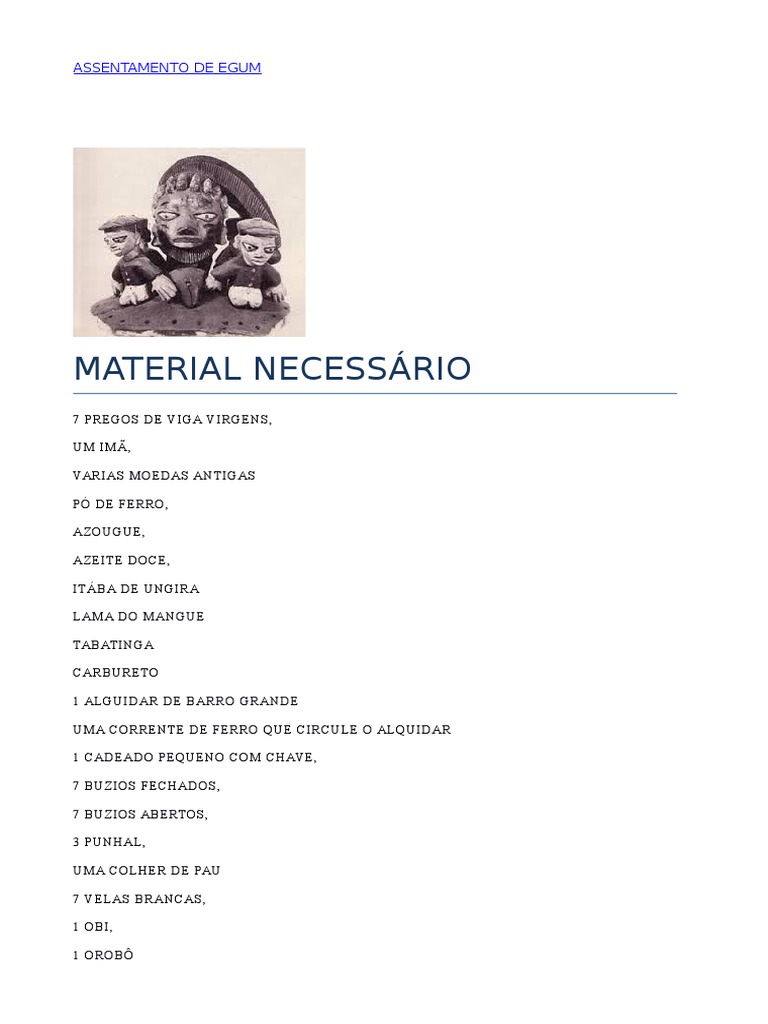 ASSENTAMENTO DE EGUM

MATERIAL NECESSÁRIO

7 PREGOS DE VIGA VIRGENS,

UM IMÃ,

VARIAS MOEDAS ANTIGAS

PÓ DE FERRO,

AZOUGUE,

AZEITE DOCE,

ITÁBA DE UNGIRA

LAMA DO MANGUE

TABATINGA

CARBURETO

1 ALGUIDAR DE BARRO GRANDE

UMA CORRENTE DE FERRO QUE CIRCULE O ALQUIDAR

1 CADEADO PEQUENO COM CHAVE,

7 BUZIOS FECHADOS,

7 BUZIOS ABERTOS,

3 PUNHAL,

UMA COLHER DE PAU

7 VELAS BRANCAS,

1 OBI,

1 OROBÔ